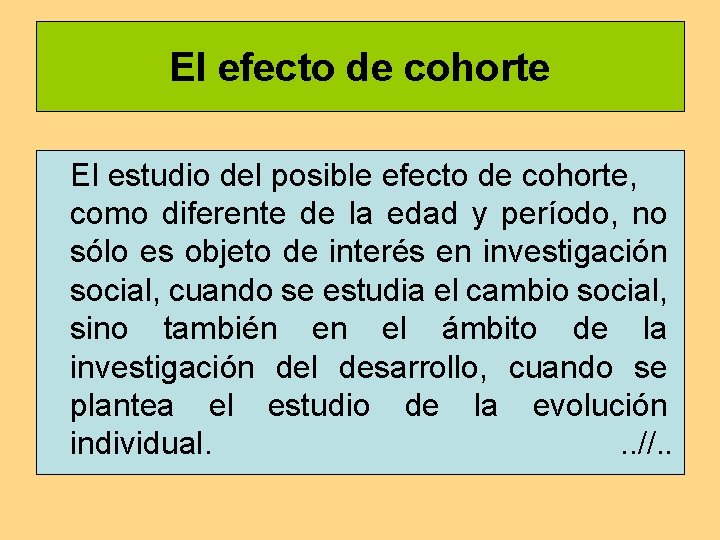 El efecto de cohorte

El estudio del posible efecto de cohorte, como diferente de la edad y período, no sólo es objeto de interés en investigación social, cuando se estudia el cambio social, sino también en el ámbito de la investigación del desarrollo, cuando se plantea el estudio de la evolución individual. ..//..